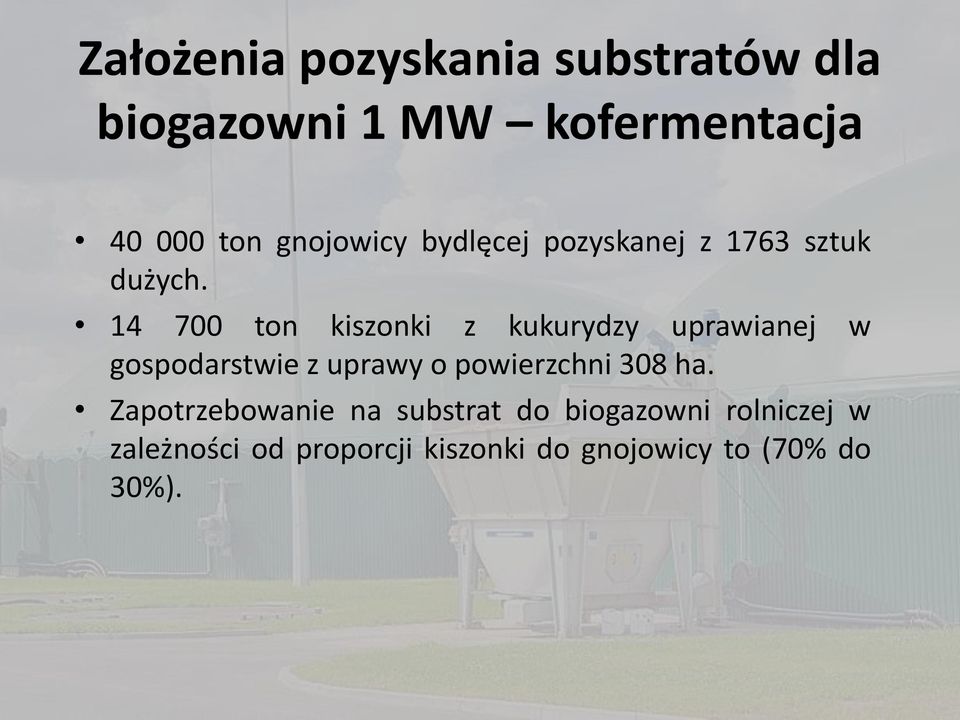 Założenia pozyskania substratów dla biogazowni 1 MW – kofermentacja

• 40 000 ton gnojowicy bydlęcej pozyskanej z 1763 sztuk dużych.
• 14 700 ton kiszonki z kukurydzy uprawianej w gospodarstwie z uprawy o powierzchni 308 ha.
• Zapotrzebowanie na substrat do biogazowni rolniczej w zależności od proporcji kiszonki do gnojowicy to (70% do 30%).